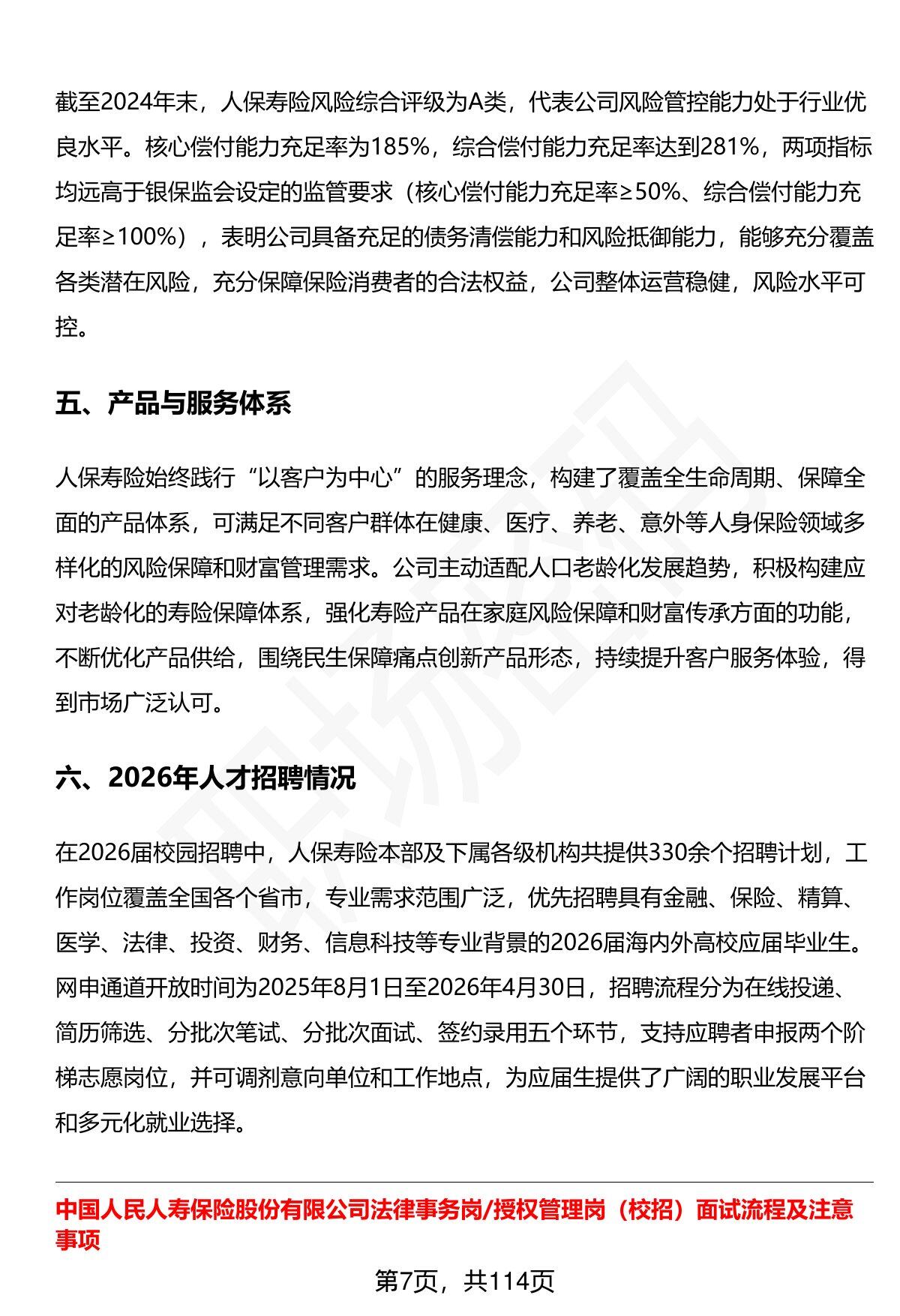 截至2024年末，人保寿险风险综合评级为A类，代表公司风险管控能力处于行业优良水平。核心偿付能力充足率为185%，综合偿付能力充足率达到281%，两项指标均远高于银保监会设定的监管要求（核心偿付能力充足率≥50%、综合偿付能力充足率≥100%），表明公司具备充足的债务清偿能力和风险抵御能力，能够充分覆盖各类潜在风险，充分保障保险消费者的合法权益，公司整体运营稳健，风险水平可控。

五、产品与服务体系

人保寿险始终践行“以客户为中心”的服务理念，构建了覆盖全生命周期、保障全面的产品体系，可满足不同客户群体在健康、医疗、养老、意外等人身保险领域多样化的风险保障和财富管理需求。公司主动适配人口老龄化发展趋势，积极构建应对老龄化的寿险保障体系，强化寿险产品在家庭风险保障和财富传承方面的功能，不断优化产品供给，围绕民生保障痛点创新产品形态，持续提升客户服务体验，得到市场广泛认可。

六、2026年人才招聘情况

在2026届校园招聘中，人保寿险本部及下属各级机构共提供330余个招聘计划，工作岗位覆盖全国各个省市，专业需求范围广泛，优先招聘具有金融、保险、精算、医学、法律、投资、财务、信息科技等专业背景的2026届海内外高校应届毕业生。网申通道开放时间为2025年8月1日至2026年4月30日，招聘流程分为在线投递、简历筛选、分批次笔试、分批次面试、签约录用五个环节，支持应聘者申报两个阶梯志愿岗位，并可调剂意向单位和工作地点，为应届生提供了广阔的职业发展平台和多元化就业选择。

中国人民人寿保险股份有限公司法律事务岗/授权管理岗（校招）面试流程及注意事项

第7页，共114页